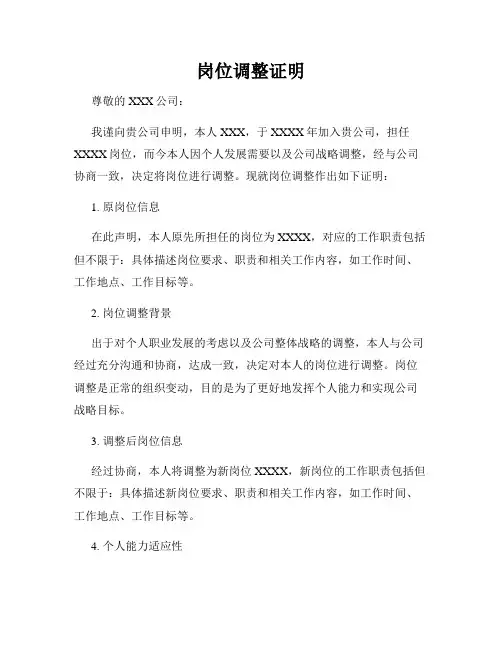 岗位调整证明

尊敬的 XXX 公司：

我谨向贵公司申明，本人 XXX，于 XXXX 年加入贵公司，担任 XXXX 岗位，而今本人因个人发展需要以及公司战略调整，经与公司协商一致，决定将岗位进行调整。现就岗位调整作出如下证明：

1. 原岗位信息

在此声明，本人原先所担任的岗位为 XXXX，对应的工作职责包括但不限于：具体描述岗位要求、职责和相关工作内容，如工作时间、工作地点、工作目标等。

2. 岗位调整背景

出于对个人职业发展的考虑以及公司整体战略的调整，本人与公司经过充分沟通和协商，达成一致，决定对本人的岗位进行调整。岗位调整是正常的组织变动，目的是为了更好地发挥个人能力和实现公司战略目标。

3. 调整后岗位信息

经过协商，本人将调整为新岗位 XXXX，新岗位的工作职责包括但不限于：具体描述新岗位要求、职责和相关工作内容，如工作时间、工作地点、工作目标等。

4. 个人能力适应性